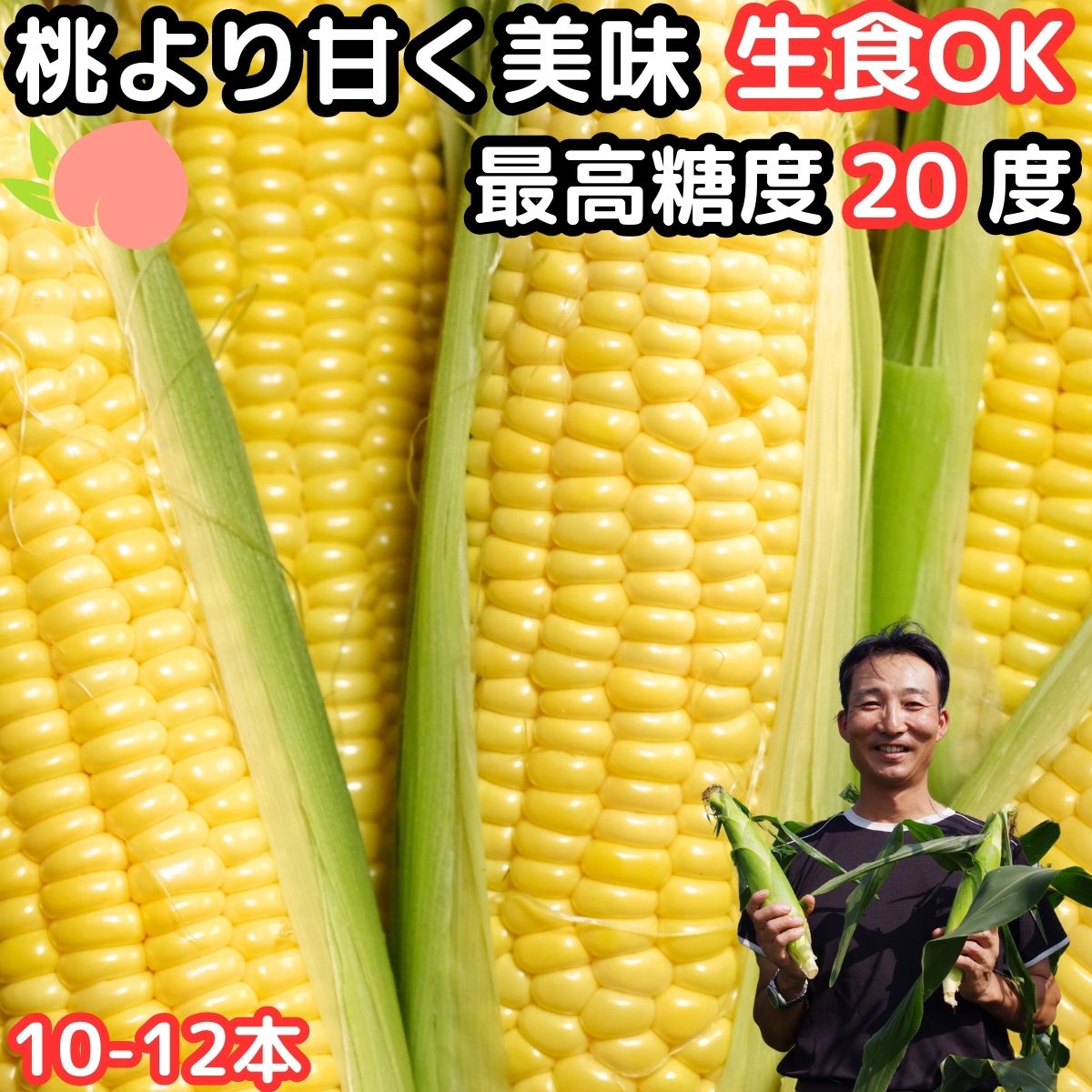 桃より甘く美味 生食OK
最高糖度 20 度

10-12本